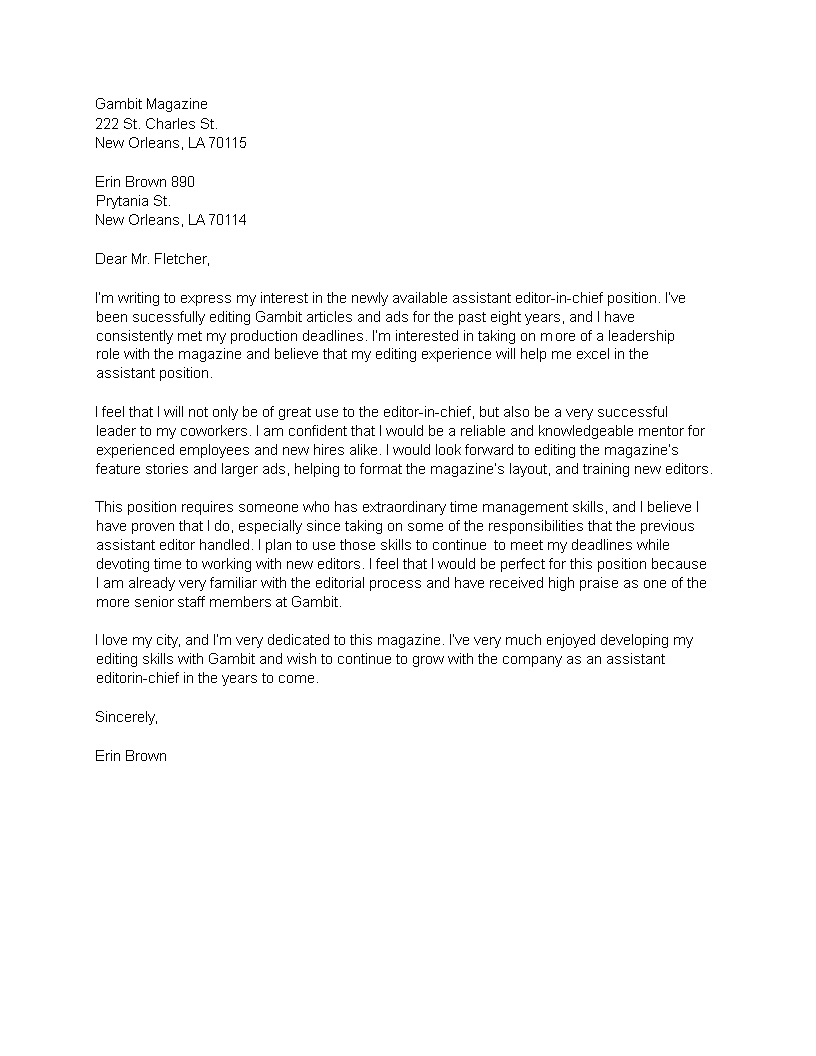 Gambit Magazine
222 St. Charles St.
New Orleans, LA 70115

Erin Brown 890
Prytania St.
New Orleans, LA 70114

Dear Mr. Fletcher,

I'm writing to express my interest in the newly available assistant editor-in-chief position. I've been sucessfully editing Gambit articles and ads for the past eight years, and I have consistently met my production deadlines. I'm interested in taking on more of a leadership role with the magazine and believe that my editing experience will help me excel in the assistant position.

I feel that I will not only be of great use to the editor-in-chief, but also be a very successful leader to my coworkers. I am confident that I would be a reliable and knowledgeable mentor for experienced employees and new hires alike. I would look forward to editing the magazine's feature stories and larger ads, helping to format the magazine's layout, and training new editors.

This position requires someone who has extraordinary time management skills, and I believe I have proven that I do, especially since taking on some of the responsibilities that the previous assistant editor handled. I plan to use those skills to continue to meet my deadlines while devoting time to working with new editors. I feel that I would be perfect for this position because I am already very familiar with the editorial process and have received high praise as one of the more senior staff members at Gambit.

I love my city, and I'm very dedicated to this magazine. I've very much enjoyed developing my editing skills with Gambit and wish to continue to grow with the company as an assistant editorin-chief in the years to come.

Sincerely,

Erin Brown